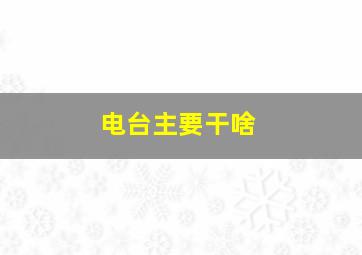 电台主要干啥